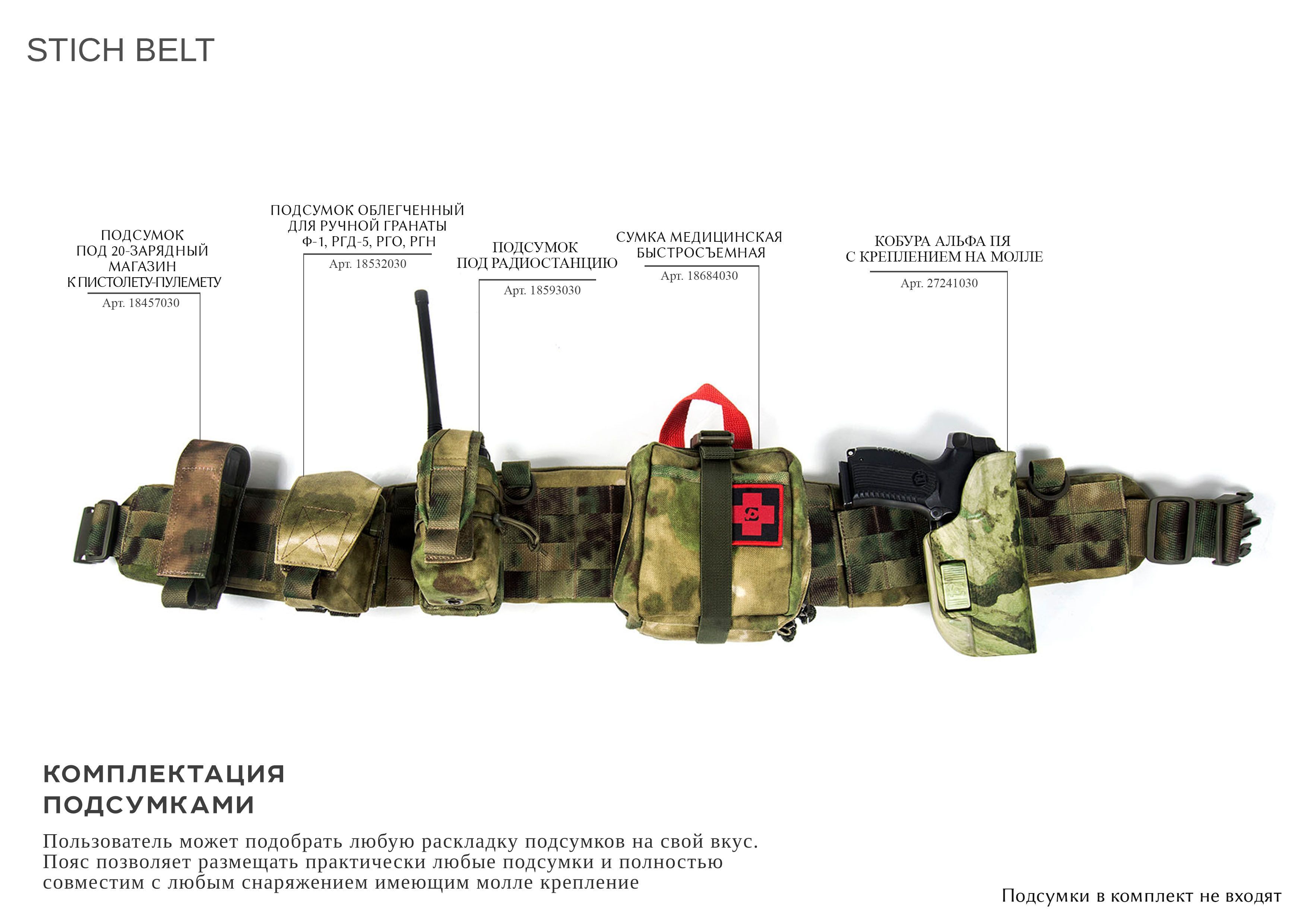 STICH BELT

ПОДСУМОК ПОД 20-ЗАРЯДНЫЙ МАГАЗИН К ПИСТОЛЕТУ-ПУЛЕМЕТУ
Арт. 18457030

ПОДСУМОК ОБЛЕГЧЕННЫЙ ДЛЯ РУЧНОЙ ГРАНАТЫ Ф-1, РГД-5, РГО, РГН
Арт. 18532030

ПОДСУМОК ПОД РАДИОСТАНЦИЮ
Арт. 18593030

СУМКА МЕДИЦИНСКАЯ БЫСТРОСЪЕМНАЯ
Арт. 18684030

КОБУРА АЛЬФА ПЯ С КРЕПЛЕНИЕМ НА МОЛЛЕ
Арт. 27241030

КОМПЛЕКТАЦИЯ ПОДСУМКАМИ

Пользователь может подобрать любую раскладку подсумков на свой вкус. Пояс позволяет размещать практически любые подсумки и полностью совместим с любым снаряжением имеющим молле крепление

Подсумки в комплект не входят